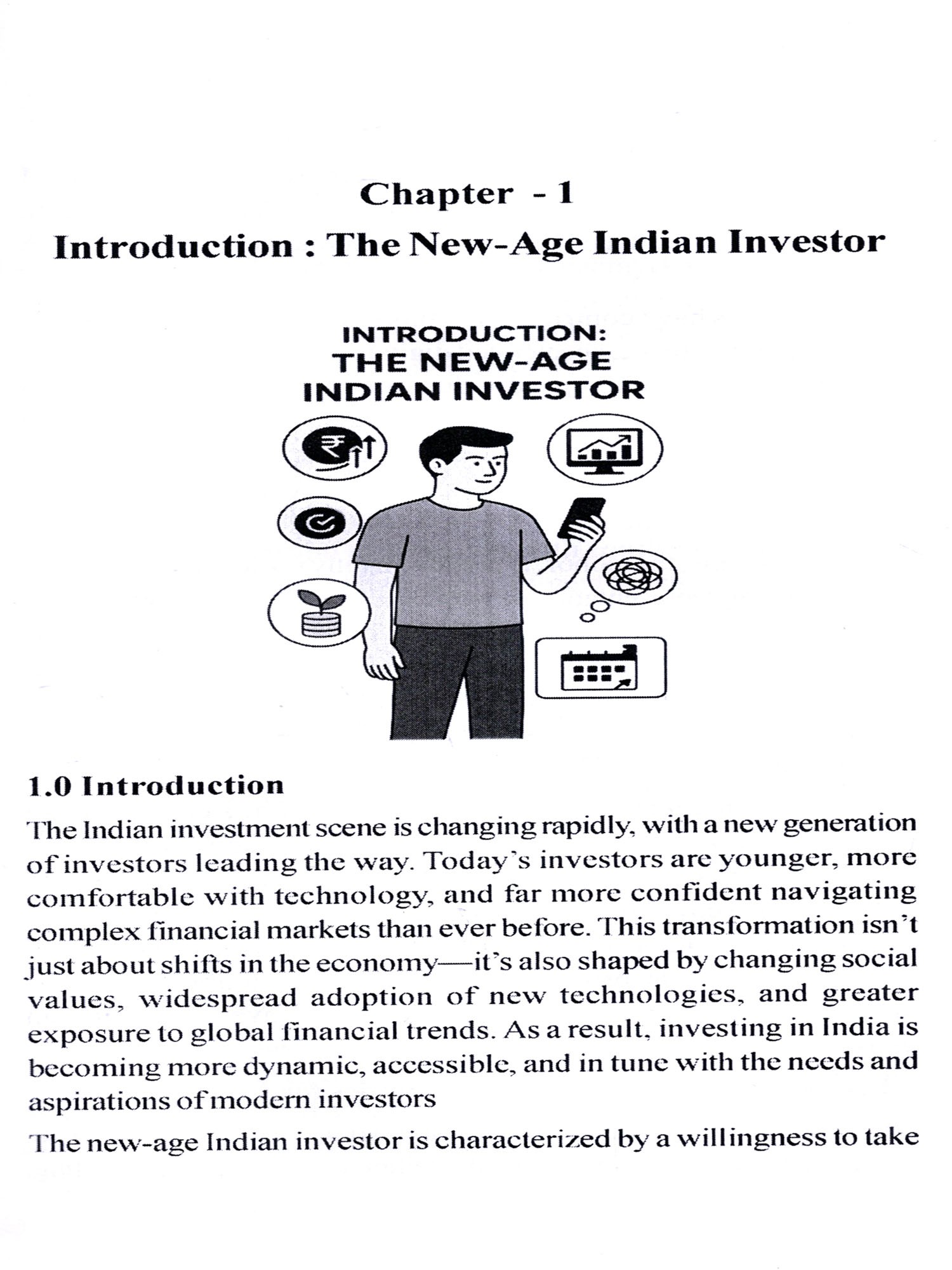 Chapter - 1

Introduction : The New-Age Indian Investor

INTRODUCTION:
THE NEW-AGE
INDIAN INVESTOR

1.0 Introduction

The Indian investment scene is changing rapidly, with a new generation of investors leading the way. Today's investors are younger, more comfortable with technology, and far more confident navigating complex financial markets than ever before. This transformation isn't just about shifts in the economy—it's also shaped by changing social values, widespread adoption of new technologies, and greater exposure to global financial trends. As a result, investing in India is becoming more dynamic, accessible, and in tune with the needs and aspirations of modern investors

The new-age Indian investor is characterized by a willingness to take